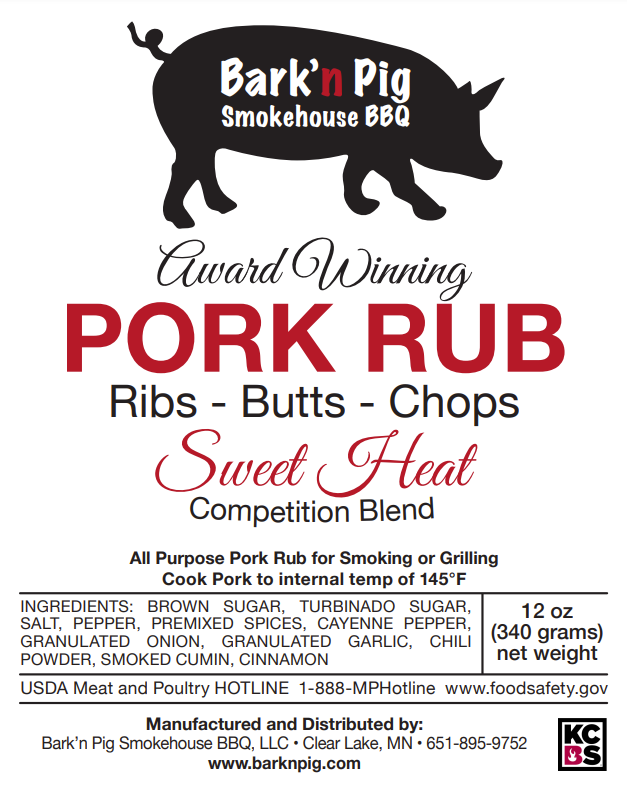 Bark'n Pig
Smokehouse BBQ

Award Winning
PORK RUB
Ribs - Butts - Chops
Sweet Heat
Competition Blend

All Purpose Pork Rub for Smoking or Grilling
Cook Pork to internal temp of 145°F

INGREDIENTS: BROWN SUGAR, TURBINADO SUGAR, SALT, PEPPER, PREMIXED SPICES, CAYENNE PEPPER, GRANULATED ONION, GRANULATED GARLIC, CHILI POWDER, SMOKED CUMIN, CINNAMON

12 oz
(340 grams)
net weight

USDA Meat and Poultry HOTLINE 1-888-MPHotline www.foodsafety.gov

Manufactured and Distributed by:
Bark'n Pig Smokehouse BBQ, LLC • Clear Lake, MN • 651-895-9752
www.barknpig.com

KC
BS